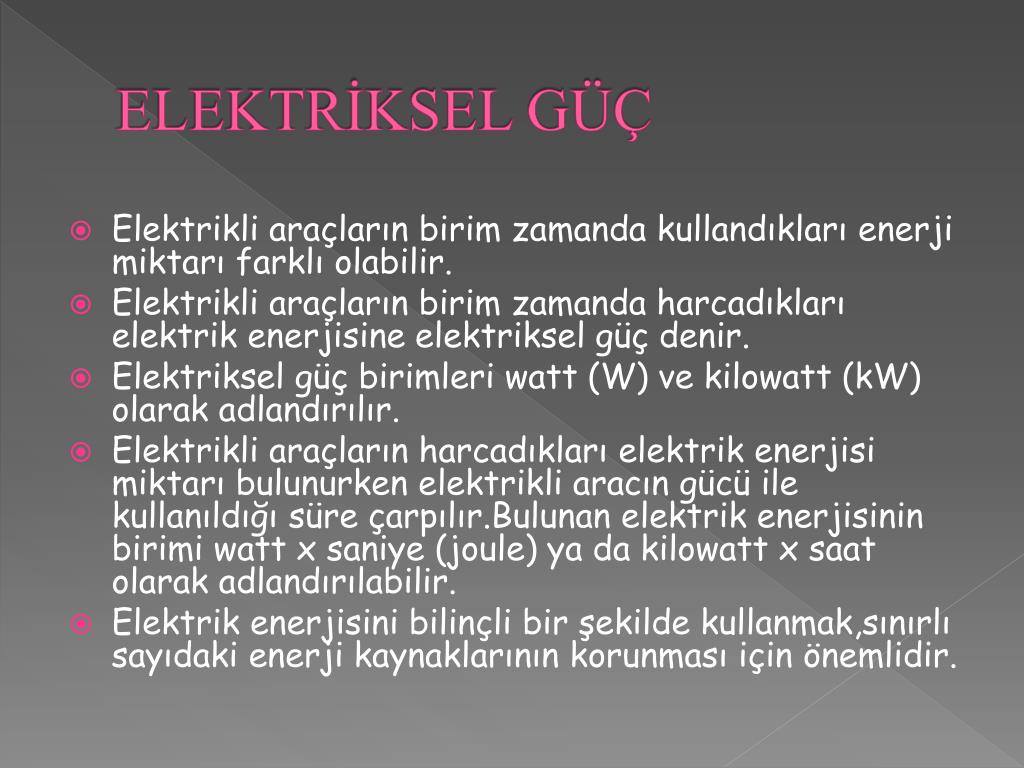 ELEKTRİKSEL GÜÇ

Elektrikli araçların birim zamanda kullandıkları enerji miktarı farklı olabilir.

Elektrikli araçların birim zamanda harcadıkları elektrik enerjisine elektriksel güç denir.

Elektriksel güç birimleri watt (W) ve kilowatt (kW) olarak adlandırılır.

Elektrikli araçların harcadıkları elektrik enerjisi miktarı bulunurken elektrikli aracın gücü ile kullanıldığı süre çarpılır.Bulunan elektrik enerjisinin birimi watt x saniye (joule) ya da kilowatt x saat olarak adlandırılabilir.

Elektrik enerjisini bilinçli bir şekilde kullanmak,sınırlı sayıdaki enerji kaynaklarının korunması için önemlidir.